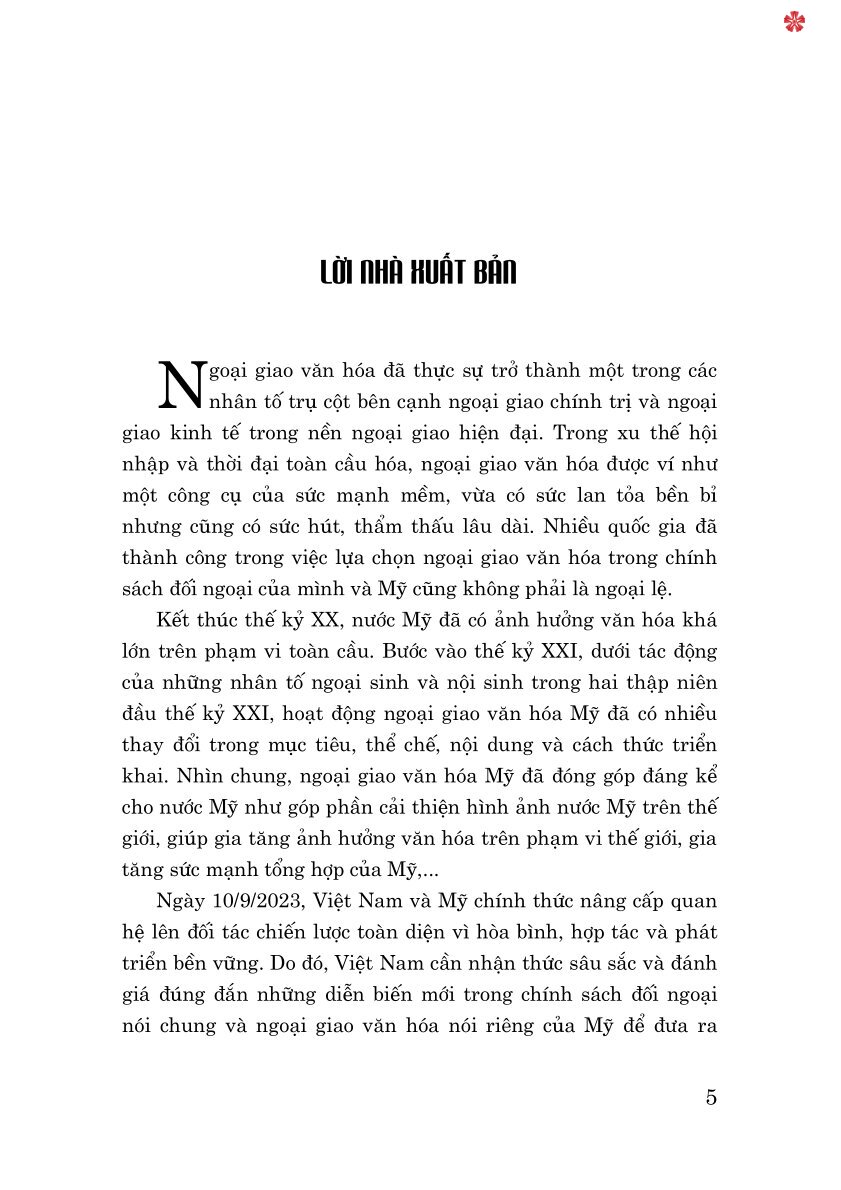 LỜI NHÀ XUẤT BẢN

Ngoại giao văn hóa đã thực sự trở thành một trong các nhân tố trụ cột bên cạnh ngoại giao chính trị và ngoại giao kinh tế trong nền ngoại giao hiện đại. Trong xu thế hội nhập và thời đại toàn cầu hóa, ngoại giao văn hóa được ví như một công cụ của sức mạnh mềm, vừa có sức lan tỏa bền bỉ nhưng cũng có sức hút, thẩm thấu lâu dài. Nhiều quốc gia đã thành công trong việc lựa chọn ngoại giao văn hóa trong chính sách đối ngoại của mình và Mỹ cũng không phải là ngoại lệ.

Kết thúc thế kỷ XX, nước Mỹ đã có ảnh hưởng văn hóa khá lớn trên phạm vi toàn cầu. Bước vào thế kỷ XXI, dưới tác động của những nhân tố ngoại sinh và nội sinh trong hai thập niên đầu thế kỷ XXI, hoạt động ngoại giao văn hóa Mỹ đã có nhiều thay đổi trong mục tiêu, thể chế, nội dung và cách thức triển khai. Nhìn chung, ngoại giao văn hóa Mỹ đã đóng góp đáng kể cho nước Mỹ như góp phần cải thiện hình ảnh nước Mỹ trên thế giới, giúp gia tăng ảnh hưởng văn hóa trên phạm vi thế giới, gia tăng sức mạnh tổng hợp của Mỹ,...

Ngày 10/9/2023, Việt Nam và Mỹ chính thức nâng cấp quan hệ lên đối tác chiến lược toàn diện vì hòa bình, hợp tác và phát triển bền vững. Do đó, Việt Nam cần nhận thức sâu sắc và đánh giá đúng đắn những diễn biến mới trong chính sách đối ngoại nói chung và ngoại giao văn hóa nói riêng của Mỹ để đưa ra

5